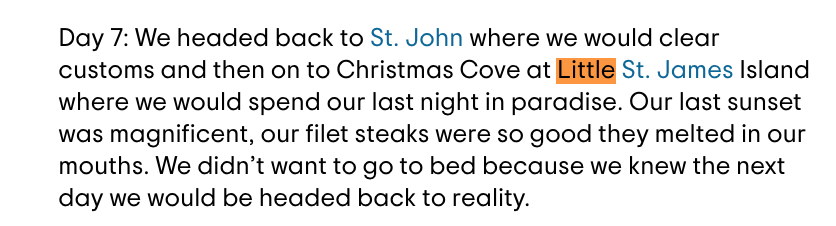 Day 7: We headed back to St. John where we would clear customs and then on to Christmas Cove at Little St. James Island where we would spend our last night in paradise. Our last sunset was magnificent, our filet steaks were so good they melted in our mouths. We didn't want to go to bed because we knew the next day we would be headed back to reality.